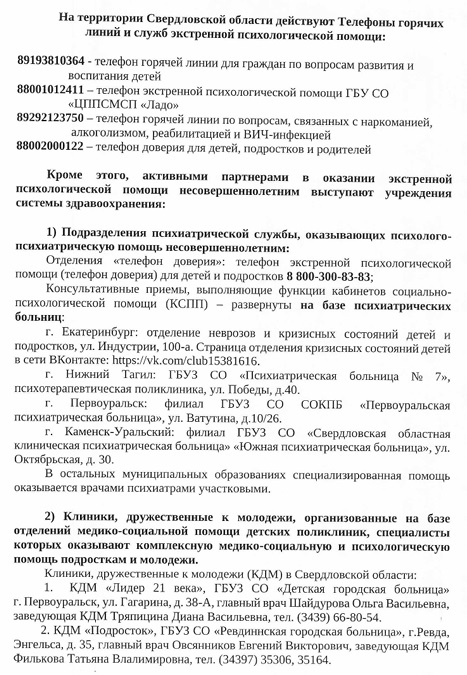 На территории Свердловской области действуют Телефоны горячих линий и служб экстренной психологической помощи:

89193810364 - телефон горячей линии для граждан по вопросам развития и воспитания детей
88001012411 – телефон экстренной психологической помощи ГБУ СО «ЦППСМСП «Ладо»
89292123750 – телефон горячей линии по вопросам, связанных с наркоманией, алкоголизмом, реабилитацией и ВИЧ-инфекцией
88002000122 – телефон доверия для детей, подростков и родителей

Кроме этого, активными партнерами в оказании экстренной психологической помощи несовершеннолетним выступают учреждения системы здравоохранения:

1) Подразделения психиатрической службы, оказывающих психолого-психиатрическую помощь несовершеннолетним:
Отделения «телефон доверия»: телефон экстренной психологической помощи (телефон доверия) для детей и подростков 8 800-300-83-83;
Консультативные приемы, выполняющие функции кабинетов социально-психологической помощи (КСПП) – развернуты на базе психиатрических больниц:
г. Екатеринбург: отделение неврозов и кризисных состояний детей и подростков, ул. Индустрии, 100-а. Страница отделения кризисных состояний детей в сети ВКонтакте: https://vk.com/club15381616.
г. Нижний Тагил: ГБУЗ СО «Психиатрическая больница № 7», психотерапевтическая поликлиника, ул. Победы, д.40.
г. Первоуральск: филиал ГБУЗ СО СОКПБ «Первоуральская психиатрическая больница», ул. Ватутина, д.10/26.
г. Каменск-Уральский: филиал ГБУЗ СО «Свердловская областная клиническая психиатрическая больница» «Южная психиатрическая больница», ул. Октябрьская, д. 30.
В остальных муниципальных образованиях специализированная помощь оказывается врачами психиатрами участковыми.

2) Клиники, дружественные к молодежи, организованные на базе отделений медико-социальной помощи детских поликлиник, специалисты которых оказывают комплексную медико-социальную и психологическую помощь подросткам и молодежи.
Клиники, дружественные к молодежи (КДМ) в Свердловской области:
1. КДМ «Лидер 21 века», ГБУЗ СО «Детская городская больница» г. Первоуральск, ул. Гагарина, д. 38-А, главный врач Шайдурова Ольга Васильевна, заведующая КДМ Тряпицина Диана Васильевна, тел. (3439) 66-80-54.
2. КДМ «Подросток», ГБУЗ СО «Ревдиннская городская больница», г.Ревда, Энгельса, д. 35, главный врач Овсянников Евгений Викторович, заведующая КДМ Филькова Татьяна Влалимировна, тел. (34397) 35306, 35164.